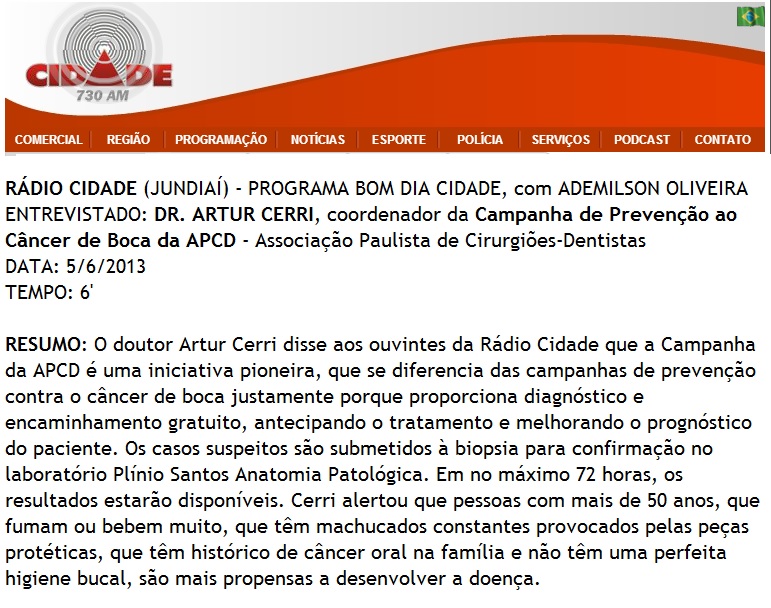 CIDADE
730 AM

COMERCIAL | REGIÃO | PROGRAMAÇÃO | NOTÍCIAS | ESPORTE | POLÍCIA | SERVIÇOS | PODCAST | CONTATO

RÁDIO CIDADE (JUNDIAÍ) - PROGRAMA BOM DIA CIDADE, com ADEMILSON OLIVEIRA
ENTREVISTADO: DR. ARTUR CERRI, coordenador da Campanha de Prevenção ao Câncer de Boca da APCD - Associação Paulista de Cirurgiões-Dentistas
DATA: 5/6/2013
TEMPO: 6'

RESUMO: O doutor Artur Cerri disse aos ouvintes da Rádio Cidade que a Campanha da APCD é uma iniciativa pioneira, que se diferencia das campanhas de prevenção contra o câncer de boca justamente porque proporciona diagnóstico e encaminhamento gratuito, antecipando o tratamento e melhorando o prognóstico do paciente. Os casos suspeitos são submetidos à biopsia para confirmação no laboratório Plínio Santos Anatomia Patológica. Em no máximo 72 horas, os resultados estarão disponíveis. Cerri alertou que pessoas com mais de 50 anos, que fumam ou bebem muito, que têm machucados constantes provocados pelas peças protéticas, que têm histórico de câncer oral na família e não têm uma perfeita higiene bucal, são mais propensas a desenvolver a doença.